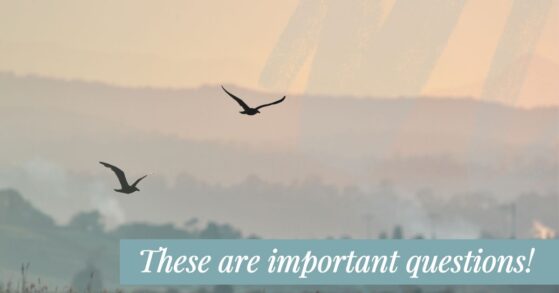 These are important questions!